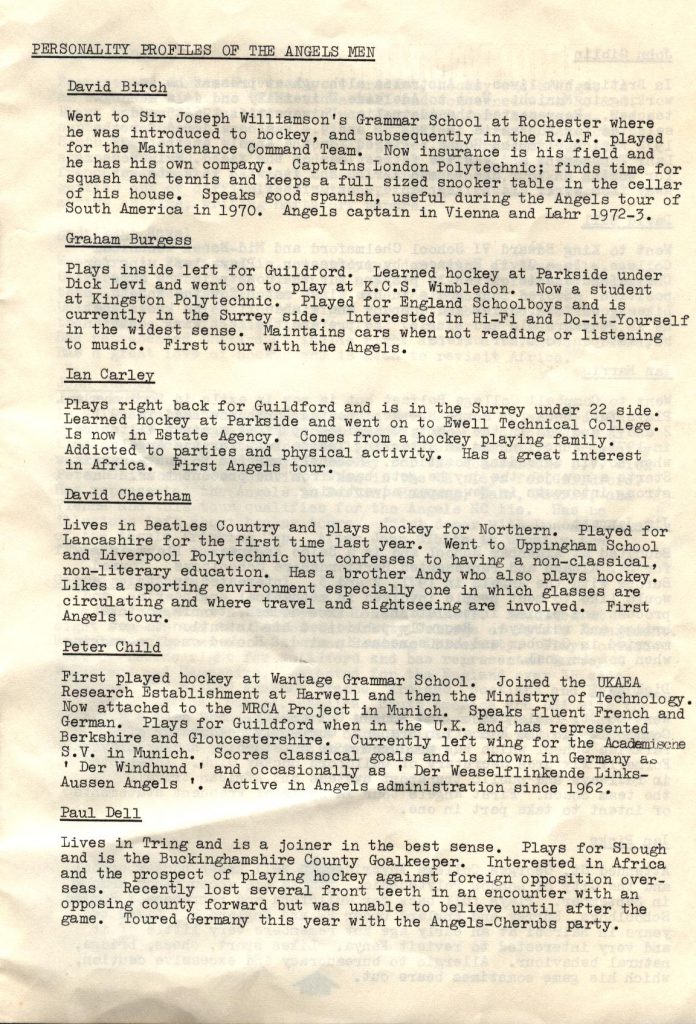 PERSONALITY PROFILES OF THE ANGELS MEN

David Birch

Went to Sir Joseph Williamson's Grammar School at Rochester where he was introduced to hockey, and subsequently in the R.A.F. played for the Maintenance Command Team. Now insurance is his field and he has his own company. Captains London Polytechnic; finds time for squash and tennis and keeps a full sized snooker table in the cellar of his house. Speaks good spanish, useful during the Angels tour of South America in 1970. Angels captain in Vienna and Lahr 1972-3.

Graham Burgess

Plays inside left for Guildford. Learned hockey at Parkside under Dick Levi and went on to play at K.C.S. Wimbledon. Now a student at Kingston Polytechnic. Played for England Schoolboys and is currently in the Surrey side. Interested in Hi-Fi and Do-it-Yourself in the widest sense. Maintains cars when not reading or listening to music. First tour with the Angels.

Ian Carley

Plays right back for Guildford and is in the Surrey under 22 side. Learned hockey at Parkside and went on to Ewell Technical College. Is now in Estate Agency. Comes from a hockey playing family. Addicted to parties and physical activity. Has a great interest in Africa. First Angels tour.

David Cheetham

Lives in Beatles Country and plays hockey for Northern. Played for Lancashire for the first time last year. Went to Uppingham School and Liverpool Polytechnic but confesses to having a non-classical, non-literary education. Has a brother Andy who also plays hockey. Likes a sporting environment especially one in which glasses are circulating and where travel and sightseeing are involved. First Angels tour.

Peter Child

First played hockey at Wantage Grammar School. Joined the UKAEA Research Establishment at Harwell and then the Ministry of Technology. Now attached to the MRCA Project in Munich. Speaks fluent French and German. Plays for Guildford when in the U.K. and has represented Berkshire and Gloucestershire. Currently left wing for the Academische S.V. in Munich. Scores classical goals and is known in Germany as ' Der Windhund ' and occasionally as ' Der Weaselflinkende Links-Aussen Angels '. Active in Angels administration since 1962.

Paul Dell

Lives in Tring and is a joiner in the best sense. Plays for Slough and is the Buckinghamshire County Goalkeeper. Interested in Africa and the prospect of playing hockey against foreign opposition overseas. Recently lost several front teeth in an encounter with an opposing county forward but was unable to believe until after the game. Toured Germany this year with the Angels-Cherubs party.